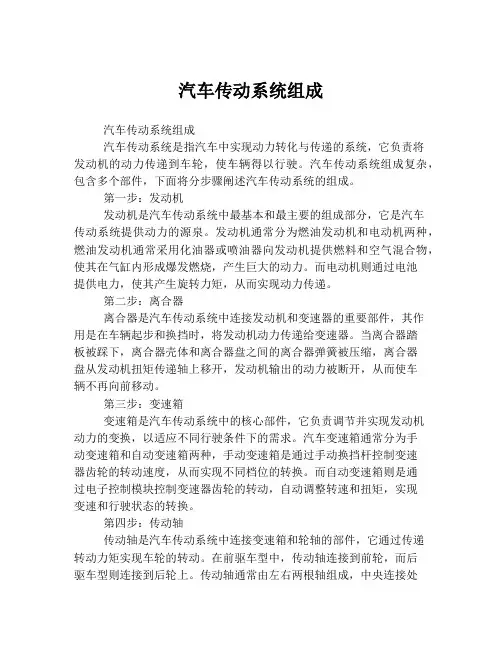 汽车传动系统组成

汽车传动系统组成

汽车传动系统是指汽车中实现动力转化与传递的系统，它负责将发动机的动力传递到车轮，使车辆得以行驶。汽车传动系统组成复杂，包含多个部件，下面将分步骤阐述汽车传动系统的组成。

第一步：发动机

发动机是汽车传动系统中最基本和最主要的组成部分，它是汽车传动系统提供动力的源泉。发动机通常分为燃油发动机和电动机两种，燃油发动机通常采用化油器或喷油器向发动机提供燃料和空气混合物，使其在气缸内形成爆发燃烧，产生巨大的动力。而电动机则通过电池提供电力，使其产生旋转力矩，从而实现动力传递。

第二步：离合器

离合器是汽车传动系统中连接发动机和变速器的重要部件，其作用是在车辆起步和换挡时，将发动机动力传递给变速器。当离合器踏板被踩下，离合器壳体和离合器盘之间的离合器弹簧被压缩，离合器盘从发动机扭矩传递轴上移开，发动机输出的动力被断开，从而使车辆不再向前移动。

第三步：变速箱

变速箱是汽车传动系统中的核心部件，它负责调节并实现发动机动力的变换，以适应不同行驶条件下的需求。汽车变速箱通常分为手动变速箱和自动变速箱两种，手动变速箱是通过手动换挡杆控制变速器齿轮的转动速度，从而实现不同档位的转换。而自动变速箱则是通过电子控制模块控制变速器齿轮的转动，自动调整转速和扭矩，实现变速和行驶状态的转换。

第四步：传动轴

传动轴是汽车传动系统中连接变速箱和轮轴的部件，它通过传递转动力矩实现车轮的转动。在前驱车型中，传动轴连接到前轮，而后驱车型则连接到后轮上。传动轴通常由左右两根轴组成，中央连接处